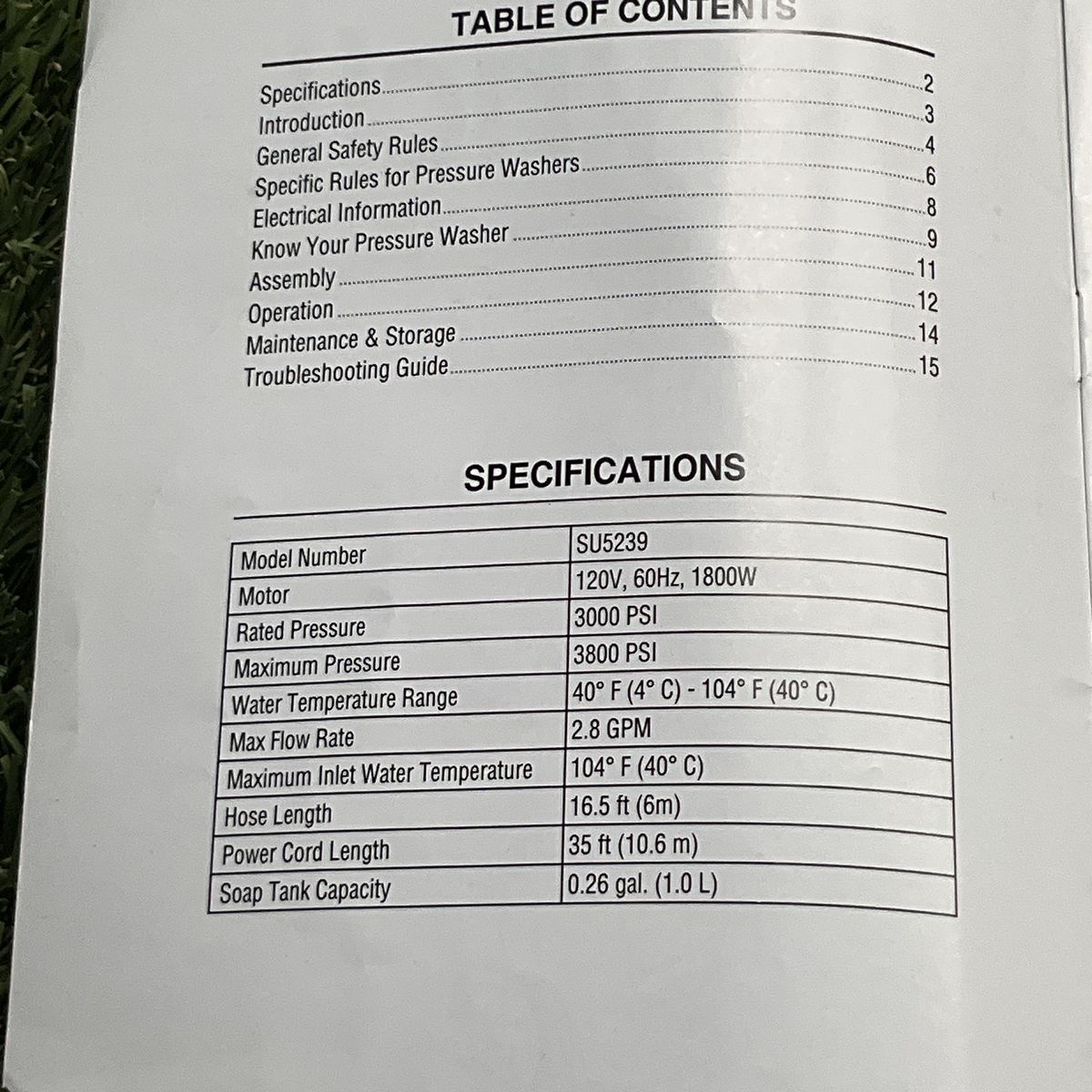 TABLE OF CONTENTS

Specifications 2
Introduction 3
General Safety Rules 4
Specific Rules for Pressure Washers 6
Electrical Information 8
Know Your Pressure Washer 9
Assembly 11
Operation 12
Maintenance & Storage 14
Troubleshooting Guide 15

SPECIFICATIONS

| Model Number | SU5239 |
|---|---|
| Motor | 120V, 60Hz, 1800W |
| Rated Pressure | 3000 PSI |
| Maximum Pressure | 3800 PSI |
| Water Temperature Range | 40° F (4° C) - 104° F (40° C) |
| Max Flow Rate | 2.8 GPM |
| Maximum Inlet Water Temperature | 104° F (40° C) |
| Hose Length | 16.5 ft (6m) |
| Power Cord Length | 35 ft (10.6 m) |
| Soap Tank Capacity | 0.26 gal. (1.0 L) |